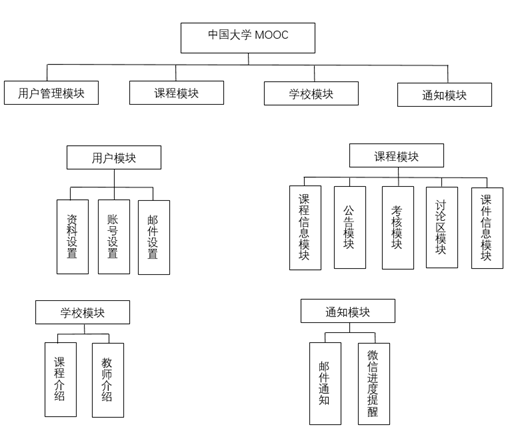 中国大学 MOOC

用户管理模块
课程模块
学校模块
通知模块

用户模块
资料设置
账号设置
邮件设置

课程模块
课程信息模块
公告模块
考核模块
讨论区模块
课件信息模块

学校模块
课程介绍
教师介绍

通知模块
邮件通知
微信进度提醒